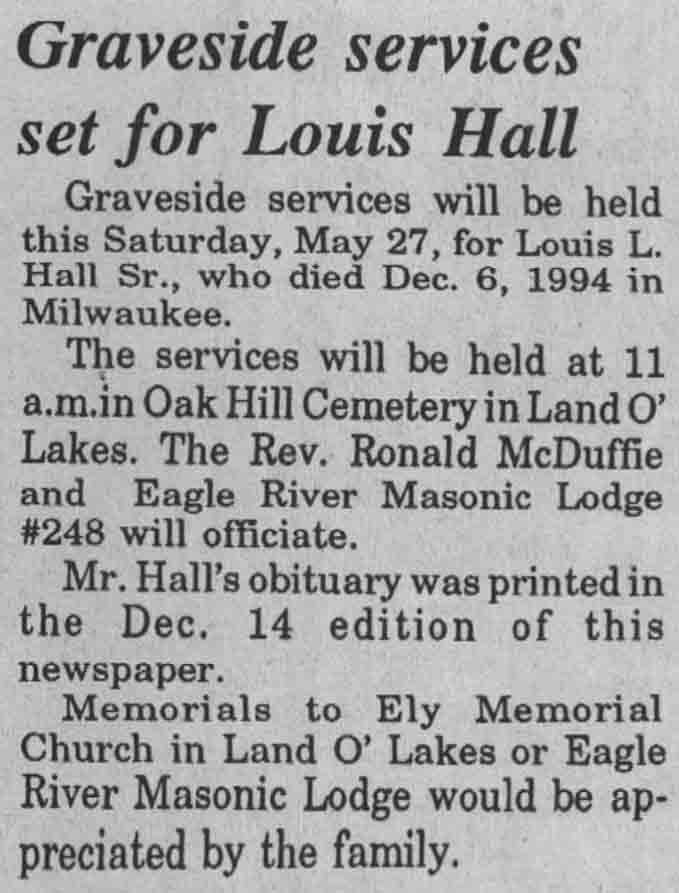 Graveside services set for Louis Hall

Graveside services will be held this Saturday, May 27, for Louis L. Hall Sr., who died Dec. 6, 1994 in Milwaukee.

The services will be held at 11 a.m.in Oak Hill Cemetery in Land O' Lakes. The Rev. Ronald McDuffie and Eagle River Masonic Lodge #248 will officiate.

Mr. Hall's obituary was printed in the Dec. 14 edition of this newspaper.

Memorials to Ely Memorial Church in Land O' Lakes or Eagle River Masonic Lodge would be appreciated by the family.